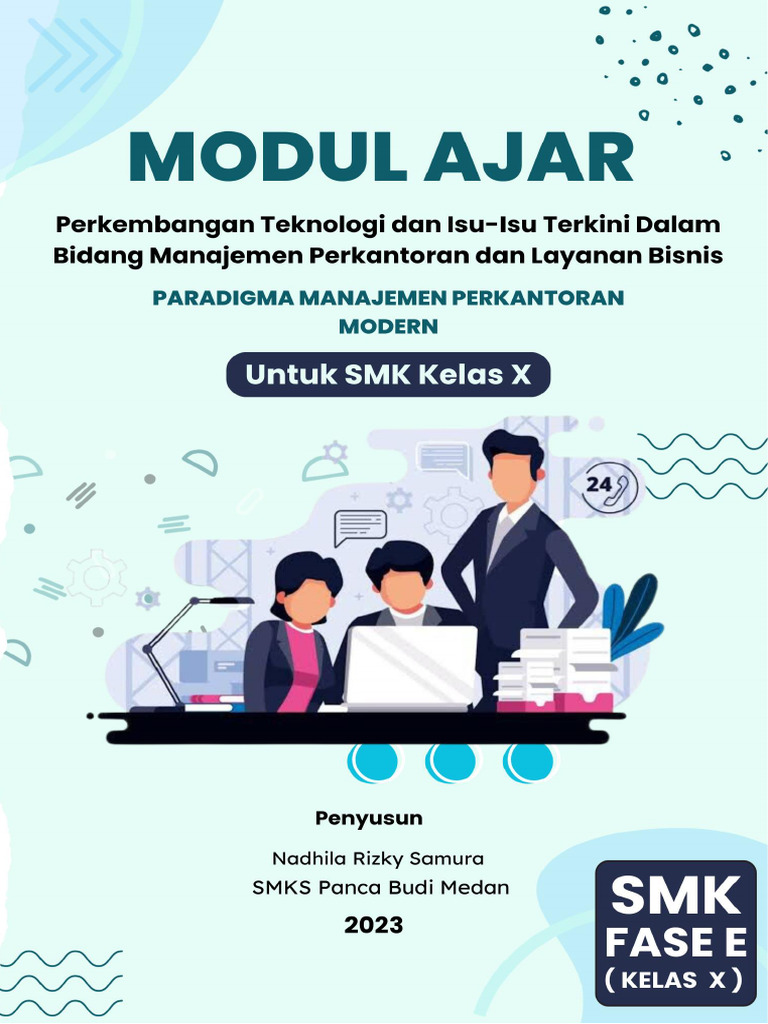 MODUL AJAR

Perkembangan Teknologi dan Isu-Isu Terkini Dalam Bidang Manajemen Perkantoran dan Layanan Bisnis

PARADIGMA MANAJEMEN PERKANTORAN MODERN

Untuk SMK Kelas X

24

Penyusun

Nadhila Rizky Samura
SMKS Panca Budi Medan

2023

SMK
FASE E
( KELAS X )